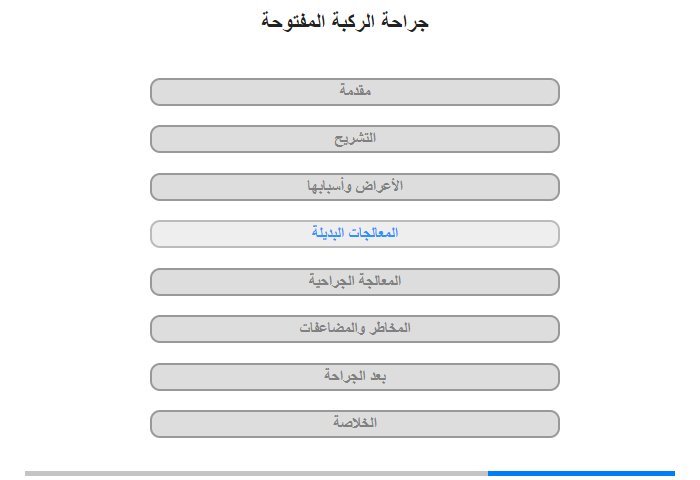 جراحة الركبة المفتوحة

مقدمة

التشريح

الأعراض وأسبابها

المعالجات البديلة

المعالجة الجراحية

المخاطر والمضاعفات

بعد الجراحة

الخلاصة